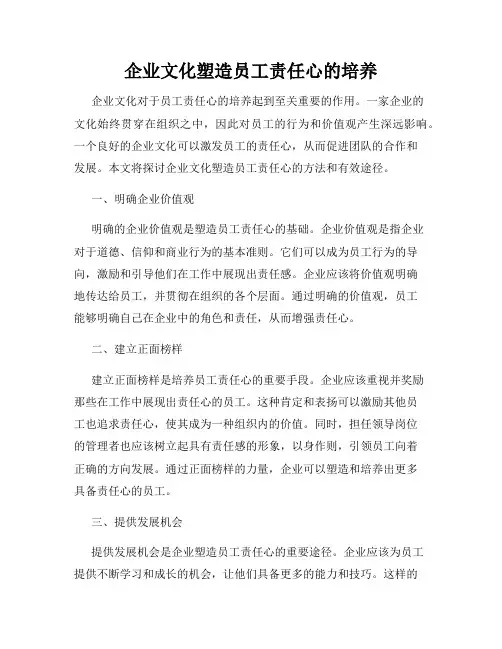 企业文化塑造员工责任心的培养

企业文化对于员工责任心的培养起到至关重要的作用。一家企业的文化始终贯穿在组织之中，因此对员工的行为和价值观产生深远影响。一个良好的企业文化可以激发员工的责任心，从而促进团队的合作和发展。本文将探讨企业文化塑造员工责任心的方法和有效途径。

一、明确企业价值观

明确的企业价值观是塑造员工责任心的基础。企业价值观是指企业对于道德、信仰和商业行为的基本准则。它们可以成为员工行为的导向，激励和引导他们在工作中展现出责任感。企业应该将价值观明确地传达给员工，并贯彻在组织的各个层面。通过明确的价值观，员工能够明确自己在企业中的角色和责任，从而增强责任心。

二、建立正面榜样

建立正面榜样是培养员工责任心的重要手段。企业应该重视并奖励那些在工作中展现出责任心的员工。这种肯定和表扬可以激励其他员工也追求责任心，使其成为一种组织内的价值。同时，担任领导岗位的管理者也应该树立起具有责任感的形象，以身作则，引领员工向着正确的方向发展。通过正面榜样的力量，企业可以塑造和培养出更多具备责任心的员工。

三、提供发展机会

提供发展机会是企业塑造员工责任心的重要途径。企业应该为员工提供不断学习和成长的机会，让他们具备更多的能力和技巧。这样的